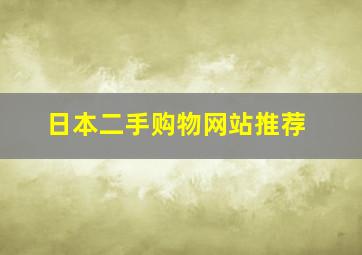 日本二手购物网站推荐